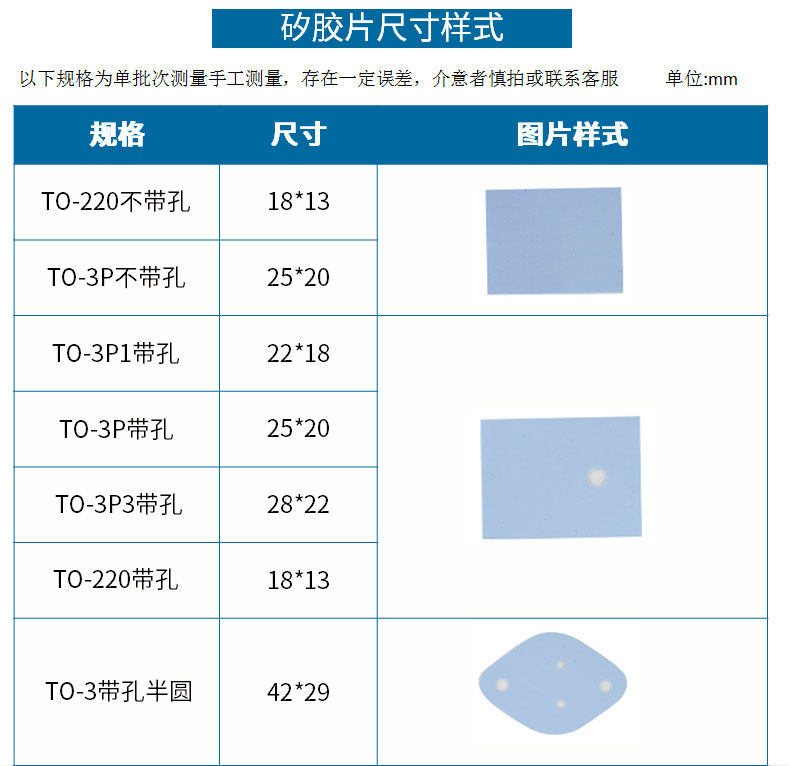 矽胶片尺寸样式

以下规格为单批次测量手工测量，存在一定误差，介意者慎拍或联系客服 单位:mm

| 规格 | 尺寸 | 图片样式 |
|---|---|---|
| TO-220不带孔 | 18*13 | |
| TO-3P不带孔 | 25*20 | |
| TO-3P1带孔 | 22*18 | |
| TO-3P带孔 | 25*20 | |
| TO-3P3带孔 | 28*22 | |
| TO-220带孔 | 18*13 | |
| TO-3带孔半圆 | 42*29 | |